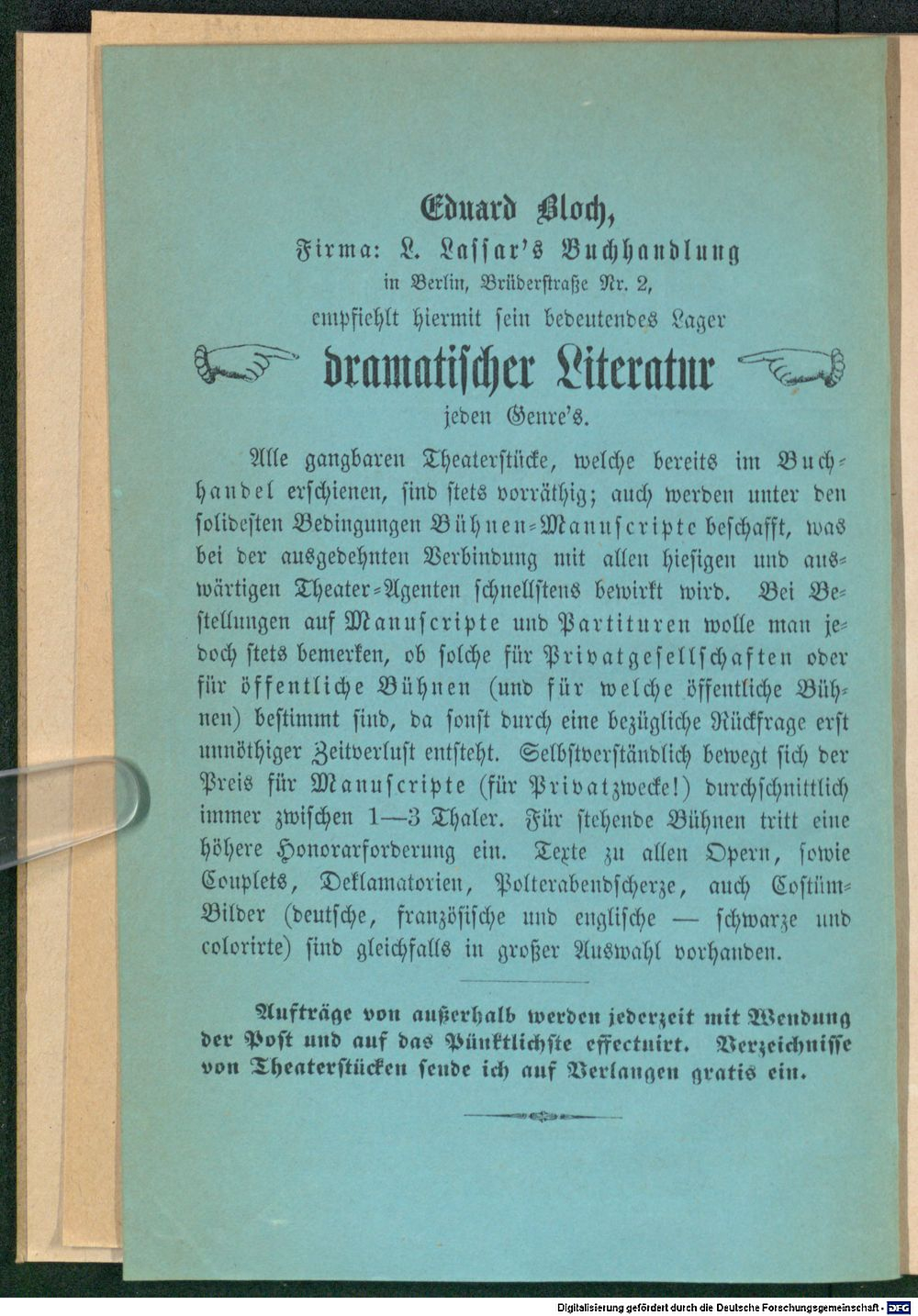 Eduard Bloch,
Firma: L. Lassar's Buchhandlung
in Berlin, Brüderstraße Nr. 2,
empfiehlt hiermit sein bedeutendes Lager
dramatischer Literatur
jeden Genre's.

Alle gangbaren Theaterstücke, welche bereits im Buchhandel erschienen, sind stets vorräthig; auch werden unter den solidesten Bedingungen Bühnen-Manuscripte beschafft, was bei der ausgedehnten Verbindung mit allen hiesigen und auswärtigen Theater-Agenten schnellstens bewirkt wird. Bei Bestellungen auf Manuscripte und Partituren wolle man jedoch stets bemerken, ob solche für Privatgesellschaften oder für öffentliche Bühnen (und für welche öffentliche Bühnen) bestimmt sind, da sonst durch eine bezügliche Rückfrage erst unnöthiger Zeitverlust entsteht. Selbstverständlich bewegt sich der Preis für Manuscripte (für Privatzwecke!) durchschnittlich immer zwischen 1—3 Thaler. Für stehende Bühnen tritt eine höhere Honorarforderung ein. Texte zu allen Opern, sowie Couplets, Deklamatorien, Polterabendscherze, auch Costüm-Bilder (deutsche, französische und englische — schwarze und colorirte) sind gleichfalls in großer Auswahl vorhanden.

Aufträge von außerhalb werden jederzeit mit Wendung der Post und auf das Pünktlichste effectuirt. Verzeichnisse von Theaterstücken sende ich auf Verlangen gratis ein.

Digitalisierung gefördert durch die Deutsche Forschungsgemeinschaft · DFG